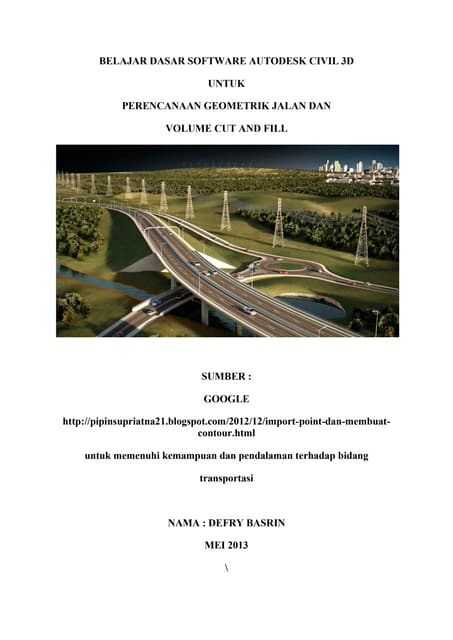 BELAJAR DASAR SOFTWARE AUTODESK CIVIL 3D

UNTUK

PERENCANAAN GEOMETRIK JALAN DAN

VOLUME CUT AND FILL

SUMBER :

GOOGLE

http://pipinsupriatna21.blogspot.com/2012/12/import-point-dan-membuat-contour.html

untuk memenuhi kemampuan dan pendalaman terhadap bidang

transportasi

NAMA : DEFRY BASRIN

MEI 2013

\